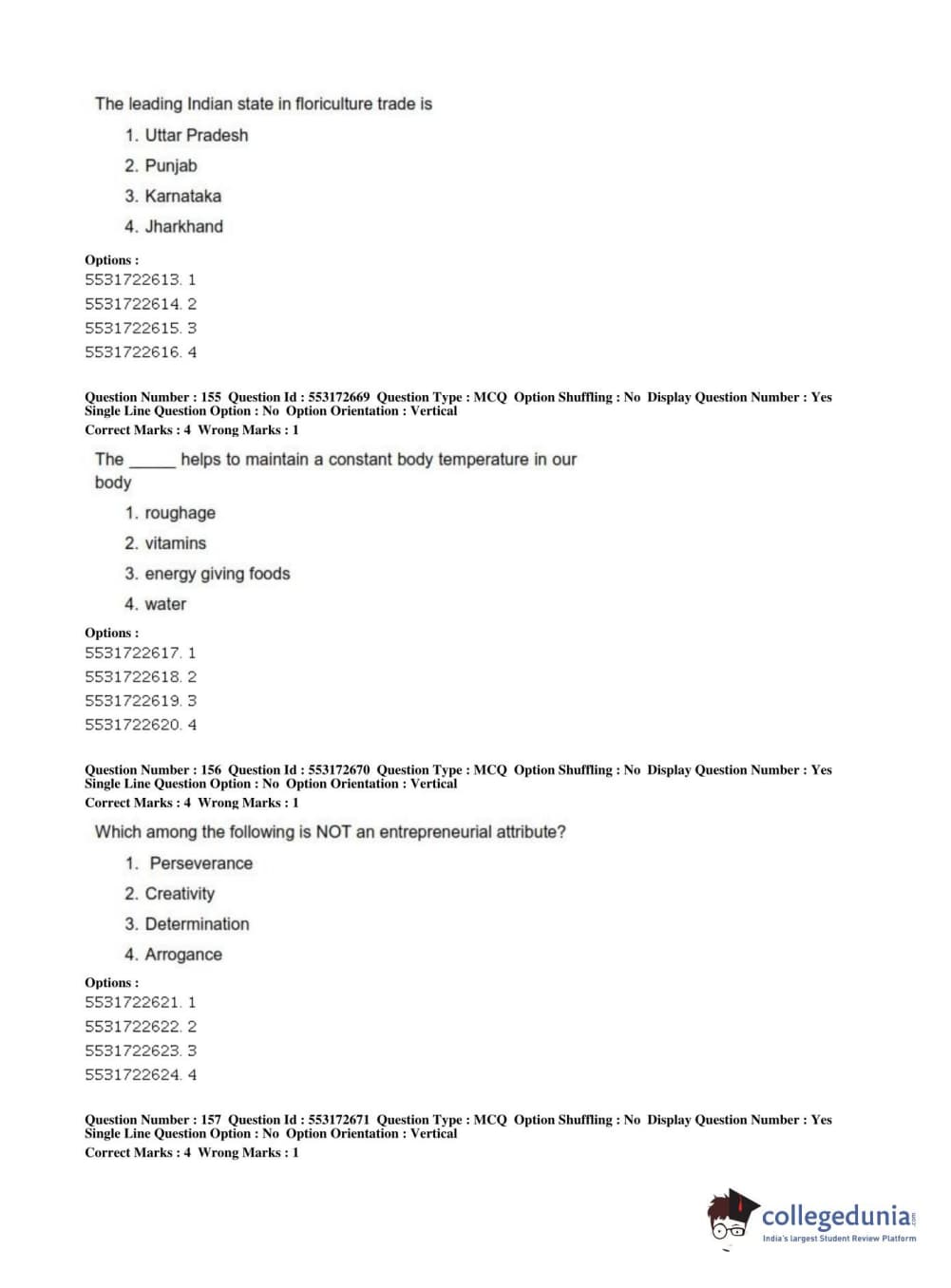 The leading Indian state in floriculture trade is

1. Uttar Pradesh
2. Punjab
3. Karnataka
4. Jharkhand

Options :
5531722613. 1
5531722614. 2
5531722615. 3
5531722616. 4

Question Number : 155 Question Id : 553172669 Question Type : MCQ Option Shuffling : No Display Question Number : Yes Single Line Question Option : No Option Orientation : Vertical
Correct Marks : 4 Wrong Marks : 1

The _____ helps to maintain a constant body temperature in our body

1. roughage
2. vitamins
3. energy giving foods
4. water

Options :
5531722617. 1
5531722618. 2
5531722619. 3
5531722620. 4

Question Number : 156 Question Id : 553172670 Question Type : MCQ Option Shuffling : No Display Question Number : Yes Single Line Question Option : No Option Orientation : Vertical
Correct Marks : 4 Wrong Marks : 1

Which among the following is NOT an entrepreneurial attribute?

1. Perseverance
2. Creativity
3. Determination
4. Arrogance

Options :
5531722621. 1
5531722622. 2
5531722623. 3
5531722624. 4

Question Number : 157 Question Id : 553172671 Question Type : MCQ Option Shuffling : No Display Question Number : Yes Single Line Question Option : No Option Orientation : Vertical
Correct Marks : 4 Wrong Marks : 1

collegedunia.com
India's largest Student Review Platform